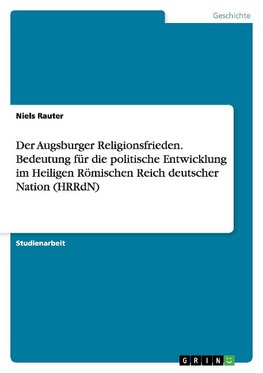 Geschichte

Niels Rauter

Der Augsburger Religionsfrieden. Bedeutung für die politische Entwicklung im Heiligen Römischen Reich deutscher Nation (HRRdN)

Studienarbeit

GRIN